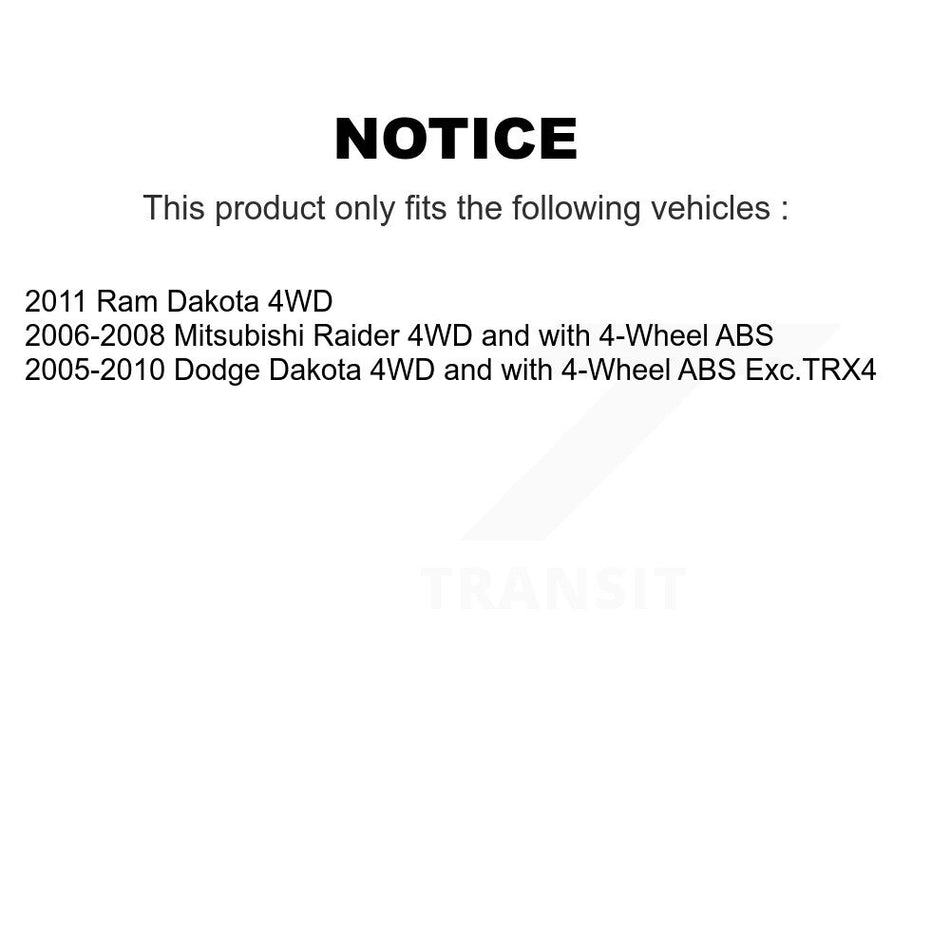 NOTICE

This product only fits the following vehicles :

2011 Ram Dakota 4WD
2006-2008 Mitsubishi Raider 4WD and with 4-Wheel ABS
2005-2010 Dodge Dakota 4WD and with 4-Wheel ABS Exc.TRX4

TRANSIT